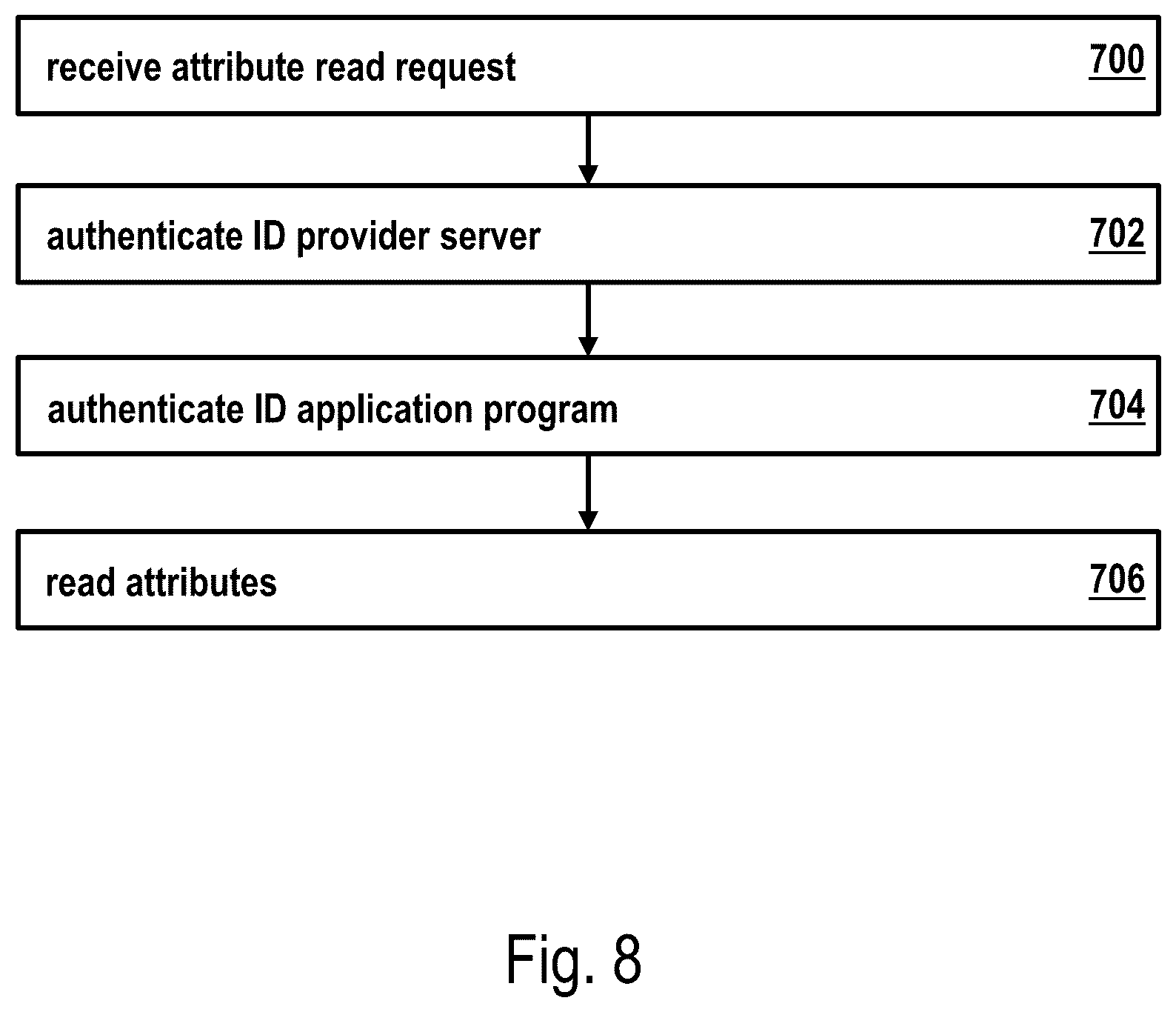 receive attribute read request 700

authenticate ID provider server 702

authenticate ID application program 704

read attributes 706

Fig. 8